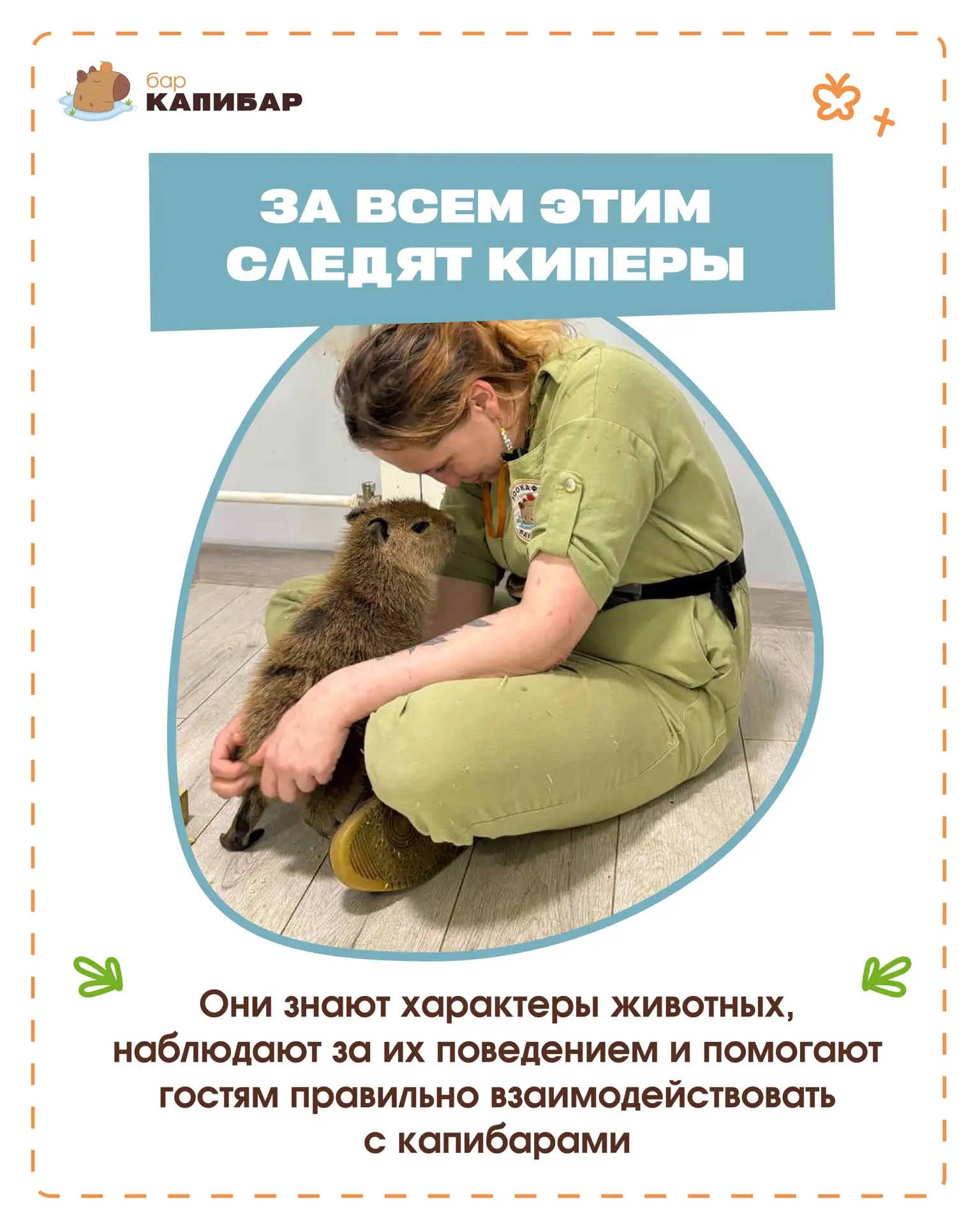 бар
КАПИБАР

ЗА ВСЕМ ЭТИМ СЛЕДЯТ КИПЕРЫ

Они знают характеры животных, наблюдают за их поведением и помогают гостям правильно взаимодействовать с капибарами